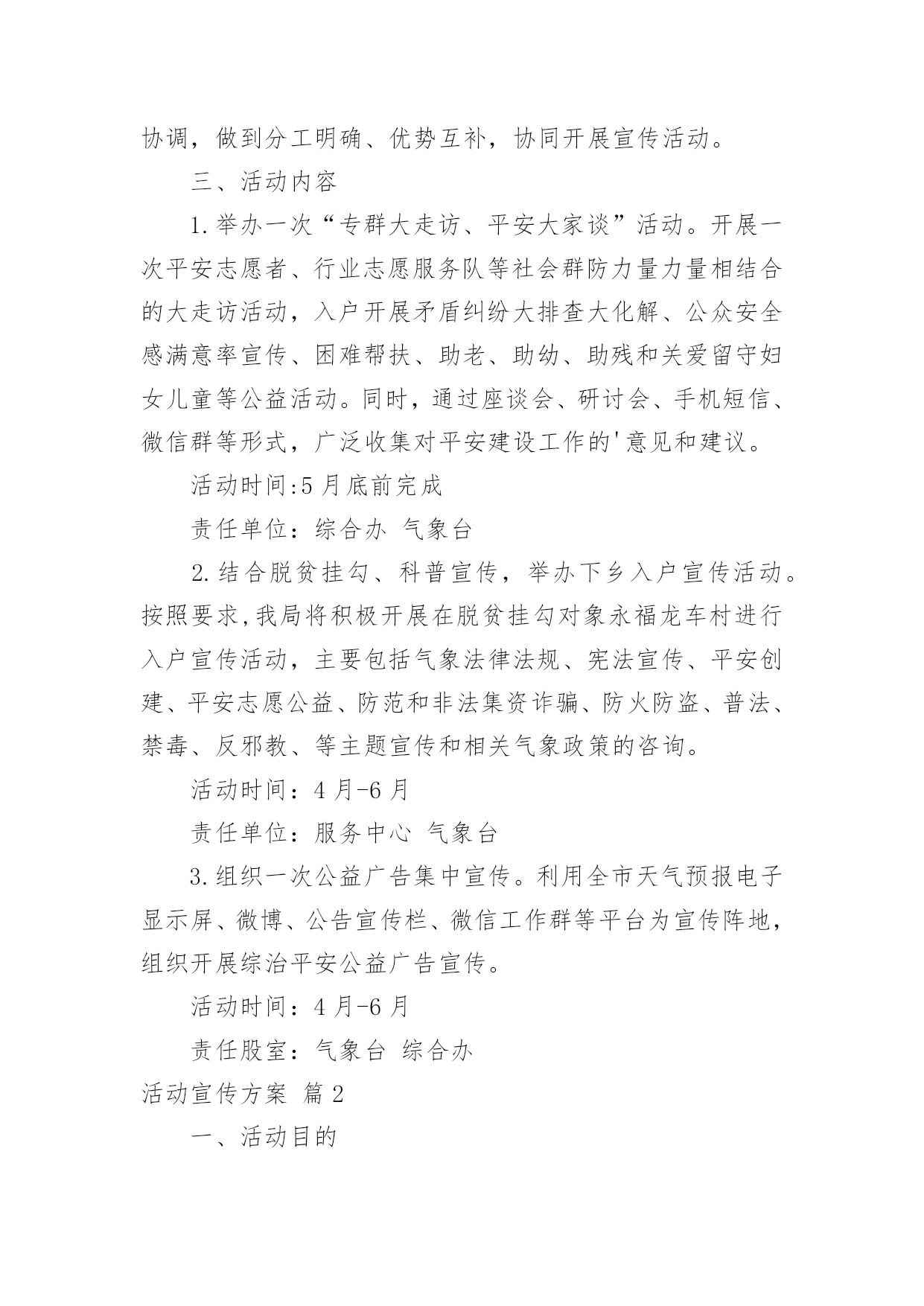 协调，做到分工明确、优势互补，协同开展宣传活动。

三、活动内容

1.举办一次“专群大走访、平安大家谈”活动。开展一次平安志愿者、行业志愿服务队等社会群防力量力量相结合的大走访活动，入户开展矛盾纠纷大排查大化解、公众安全感满意率宣传、困难帮扶、助老、助幼、助残和关爱留守妇女儿童等公益活动。同时，通过座谈会、研讨会、手机短信、微信群等形式，广泛收集对平安建设工作的'意见和建议。

活动时间:5月底前完成

责任单位：综合办 气象台

2.结合脱贫挂勾、科普宣传，举办下乡入户宣传活动。按照要求,我局将积极开展在脱贫挂勾对象永福龙车村进行入户宣传活动，主要包括气象法律法规、宪法宣传、平安创建、平安志愿公益、防范和非法集资诈骗、防火防盗、普法、禁毒、反邪教、等主题宣传和相关气象政策的咨询。

活动时间：4月-6月

责任单位：服务中心 气象台

3.组织一次公益广告集中宣传。利用全市天气预报电子显示屏、微博、公告宣传栏、微信工作群等平台为宣传阵地，组织开展综治平安公益广告宣传。

活动时间：4月-6月

责任股室：气象台 综合办

活动宣传方案 篇2

一、活动目的